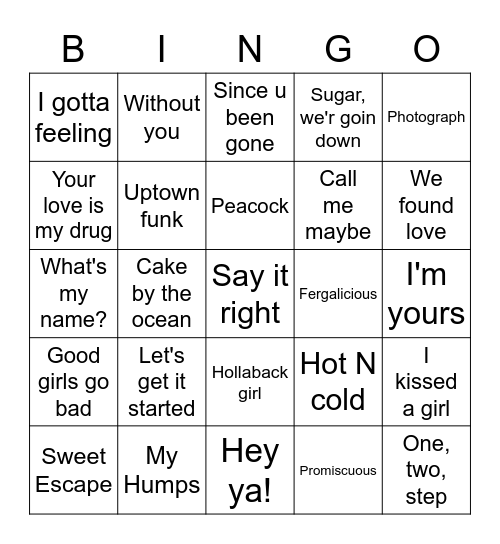 | B | I | N | G | O |
|---|---|---|---|---|
| I gotta feeling | Without you | Since u been gone | Sugar, we'r goin down | Photograph |
| Your love is my drug | Uptown funk | Peacock | Call me maybe | We found love |
| What's my name? | Cake by the ocean | Say it right | Fergalicious | I'm yours |
| Good girls go bad | Let's get it started | Hollaback girl | Hot N cold | I kissed a girl |
| Sweet Escape | My Humps | Hey ya! | Promiscuous | One, two, step |